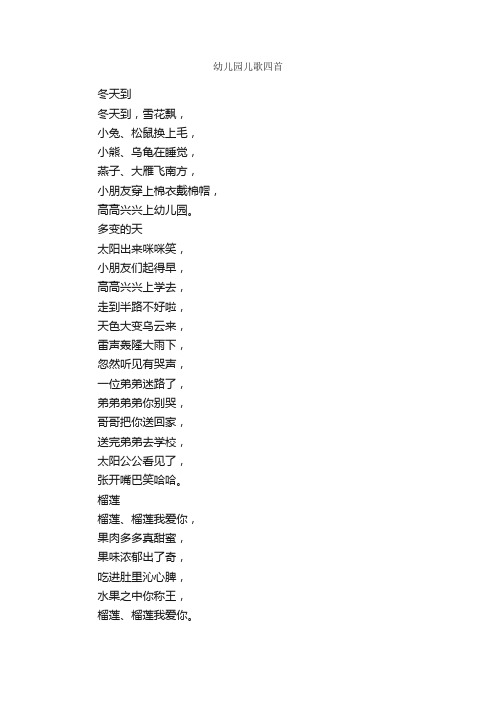 幼儿园儿歌四首

冬天到
冬天到，雪花飘，
小兔、松鼠换上毛，
小熊、乌龟在睡觉，
燕子、大雁飞南方，
小朋友穿上棉衣戴棉帽，
高高兴兴上幼儿园。

多变的天
太阳出来咪咪笑，
小朋友们起得早，
高高兴兴上学去，
走到半路不好啦，
天色大变乌云来，
雷声轰隆大雨下，
忽然听见有哭声，
一位弟弟迷路了，
弟弟弟弟你别哭，
哥哥把你送回家，
送完弟弟去学校，
太阳公公看见了，
张开嘴巴笑哈哈。

榴莲
榴莲、榴莲我爱你，
果肉多多真甜蜜，
果味浓郁出了奇，
吃进肚里沁心脾，
水果之中你称王，
榴莲、榴莲我爱你。